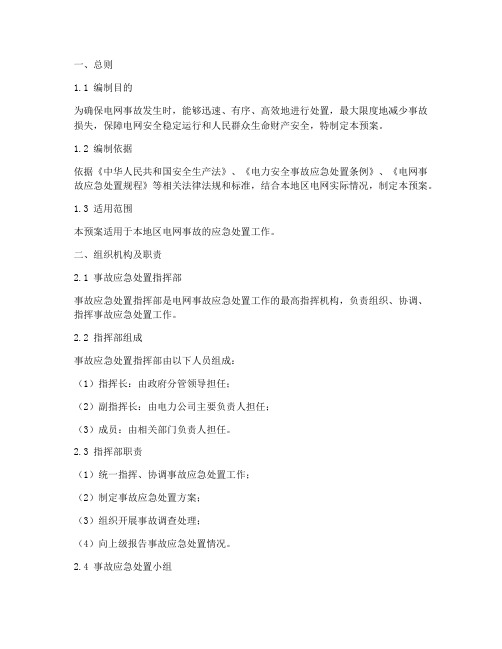 一、总则

1.1 编制目的

为确保电网事故发生时，能够迅速、有序、高效地进行处置，最大限度地减少事故损失，保障电网安全稳定运行和人民群众生命财产安全，特制定本预案。

1.2 编制依据

依据《中华人民共和国安全生产法》、《电力安全事故应急处置条例》、《电网事故应急处置规程》等相关法律法规和标准，结合本地区电网实际情况，制定本预案。

1.3 适用范围

本预案适用于本地区电网事故的应急处置工作。

二、组织机构及职责

2.1 事故应急处置指挥部

事故应急处置指挥部是电网事故应急处置工作的最高指挥机构，负责组织、协调、指挥事故应急处置工作。

2.2 指挥部组成

事故应急处置指挥部由以下人员组成：

（1）指挥长：由政府分管领导担任；

（2）副指挥长：由电力公司主要负责人担任；

（3）成员：由相关部门负责人担任。

2.3 指挥部职责

（1）统一指挥、协调事故应急处置工作；

（2）制定事故应急处置方案；

（3）组织开展事故调查处理；

（4）向上级报告事故应急处置情况。

2.4 事故应急处置小组